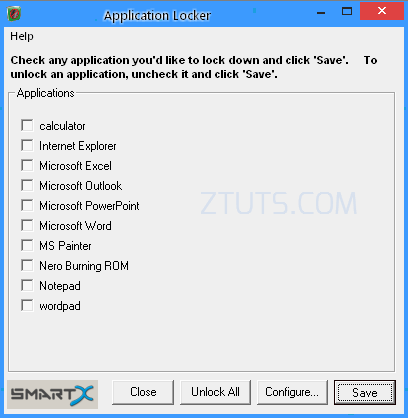 Application Locker

Help

Check any application you'd like to lock down and click 'Save'. To unlock an application, uncheck it and click 'Save'.

Applications

calculator
Internet Explorer
Microsoft Excel
Microsoft Outlook
Microsoft PowerPoint
Microsoft Word
MS Painter
Nero Burning ROM
Notepad
wordpad

ZTUTS.COM

SMARTX

Close
Unlock All
Configure...
Save